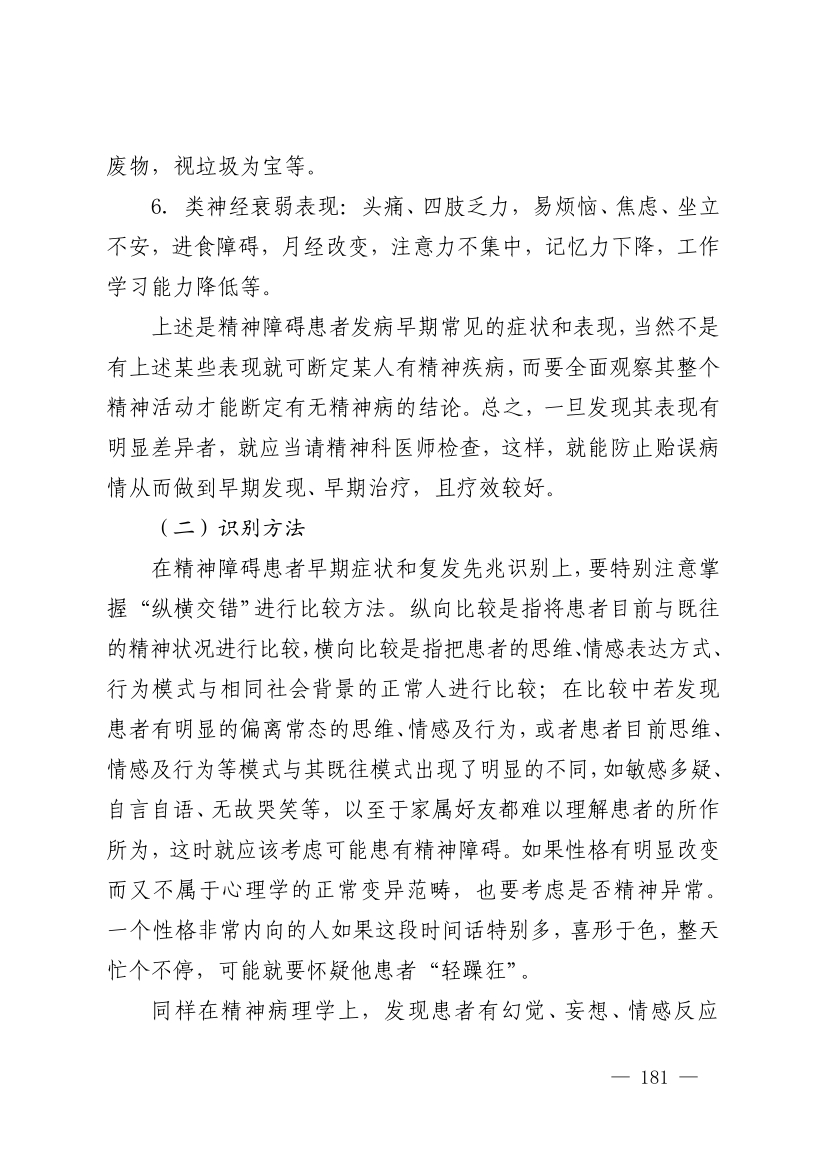 废物，视垃圾为宝等。

6. 类神经衰弱表现：头痛、四肢乏力，易烦恼、焦虑、坐立不安，进食障碍，月经改变，注意力不集中，记忆力下降，工作学习能力降低等。

上述是精神障碍患者发病早期常见的症状和表现，当然不是有上述某些表现就可断定某人有精神疾病，而要全面观察其整个精神活动才能断定有无精神病的结论。总之，一旦发现其表现有明显差异者，就应当请精神科医师检查，这样，就能防止贻误病情从而做到早期发现、早期治疗，且疗效较好。

（二）识别方法

在精神障碍患者早期症状和复发先兆识别上，要特别注意掌握“纵横交错”进行比较方法。纵向比较是指将患者目前与既往的精神状况进行比较，横向比较是指把患者的思维、情感表达方式、行为模式与相同社会背景的正常人进行比较；在比较中若发现患者有明显的偏离常态的思维、情感及行为，或者患者目前思维、情感及行为等模式与其既往模式出现了明显的不同，如敏感多疑、自言自语、无故哭笑等，以至于家属好友都难以理解患者的所作所为，这时就应该考虑可能患有精神障碍。如果性格有明显改变而又不属于心理学的正常变异范畴，也要考虑是否精神异常。一个性格非常内向的人如果这段时间话特别多，喜形于色，整天忙个不停，可能就要怀疑他患者“轻躁狂”。

同样在精神病理学上，发现患者有幻觉、妄想、情感反应

— 181 —